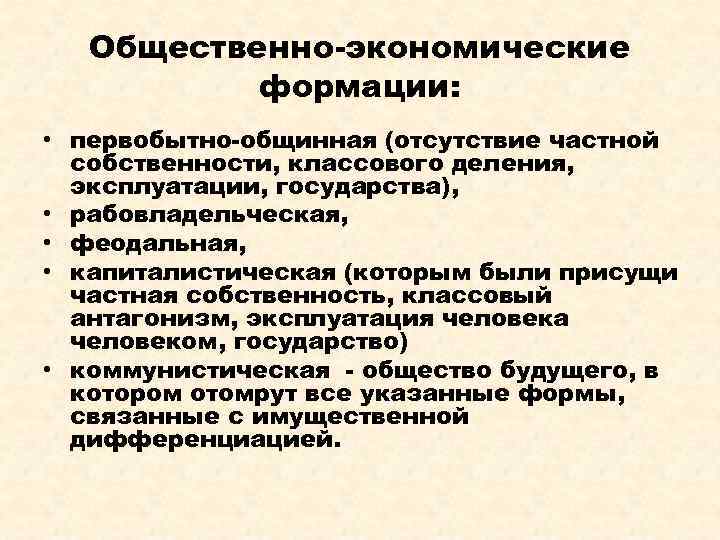 Общественно-экономические формации:

• первобытно-общинная (отсутствие частной собственности, классового деления, эксплуатации, государства),
• рабовладельческая,
• феодальная,
• капиталистическая (которым были присущи частная собственность, классовый антагонизм, эксплуатация человека человеком, государство)
• коммунистическая - общество будущего, в котором отомрут все указанные формы, связанные с имущественной дифференциацией.